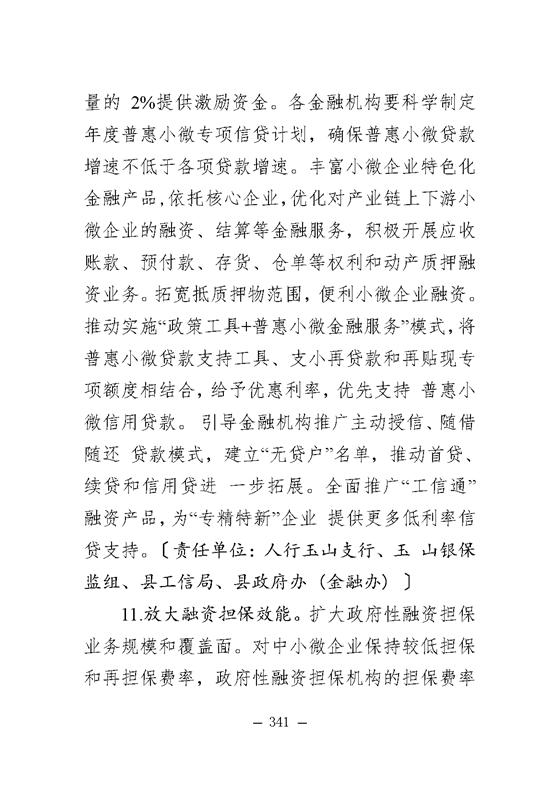 量的 2%提供激励资金。各金融机构要科学制定年度普惠小微专项信贷计划，确保普惠小微贷款增速不低于各项贷款增速。丰富小微企业特色化金融产品，依托核心企业，优化对产业链上下游小微企业的融资、结算等金融服务，积极开展应收账款、预付款、存货、仓单等权利和动产质押融资业务。拓宽抵质押物范围，便利小微企业融资。推动实施“政策工具+普惠小微金融服务”模式，将普惠小微贷款支持工具、支小再贷款和再贴现专项额度相结合，给予优惠利率，优先支持 普惠小微信用贷款。 引导金融机构推广主动授信、随借随还 贷款模式，建立“无贷户”名单，推动首贷、续贷和信用贷进 一步拓展。全面推广“工信通”融资产品，为“专精特新”企业 提供更多低利率信贷支持。〔责任单位：人行玉山支行、玉 山银保监组、县工信局、县政府办（金融办）〕

11.放大融资担保效能。扩大政府性融资担保业务规模和覆盖面。对中小微企业保持较低担保和再担保费率，政府性融资担保机构的担保费率

— 341 —